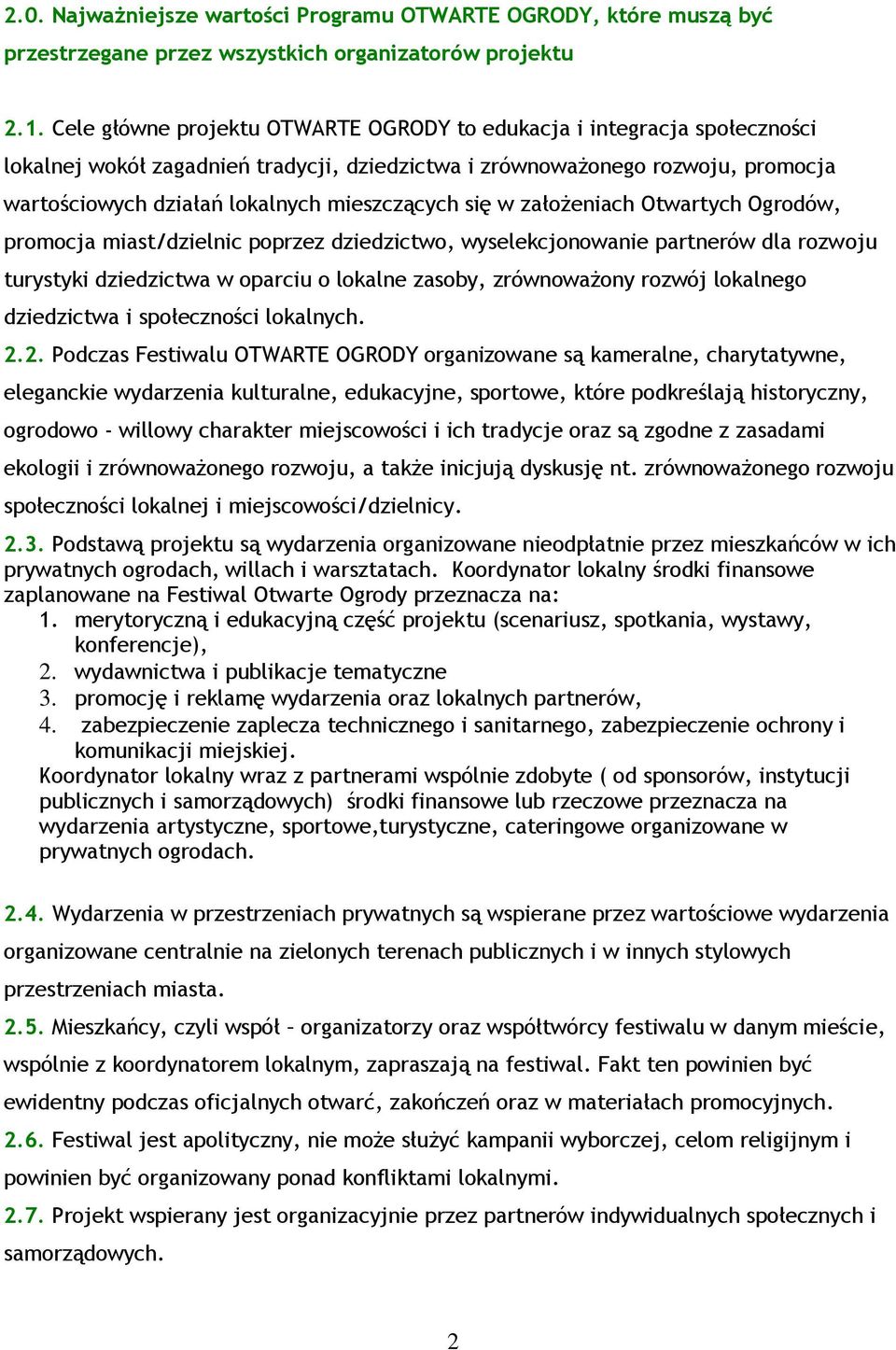 2.0. Najważniejsze wartości Programu OTWARTE OGRODY, które muszą być przestrzegane przez wszystkich organizatorów projektu

2.1. Cele główne projektu OTWARTE OGRODY to edukacja i integracja społeczności lokalnej wokół zagadnień tradycji, dziedzictwa i zrównoważonego rozwoju, promocja wartościowych działań lokalnych mieszczących się w założeniach Otwartych Ogrodów, promocja miast/dzielnic poprzez dziedzictwo, wyselekcjonowanie partnerów dla rozwoju turystyki dziedzictwa w oparciu o lokalne zasoby, zrównoważony rozwój lokalnego dziedzictwa i społeczności lokalnych.

2.2. Podczas Festiwalu OTWARTE OGRODY organizowane są kameralne, charytatywne, eleganckie wydarzenia kulturalne, edukacyjne, sportowe, które podkreślają historyczny, ogrodowo - willowy charakter miejscowości i ich tradycje oraz są zgodne z zasadami ekologii i zrównoważonego rozwoju, a także inicjują dyskusję nt. zrównoważonego rozwoju społeczności lokalnej i miejscowości/dzielnicy.

2.3. Podstawą projektu są wydarzenia organizowane nieodpłatnie przez mieszkańców w ich prywatnych ogrodach, willach i warsztatach. Koordynator lokalny środki finansowe zaplanowane na Festiwal Otwarte Ogrody przeznacza na:
1. merytoryczną i edukacyjną część projektu (scenariusz, spotkania, wystawy, konferencje),
2. wydawnictwa i publikacje tematyczne
3. promocję i reklamę wydarzenia oraz lokalnych partnerów,
4. zabezpieczenie zaplecza technicznego i sanitarnego, zabezpieczenie ochrony i komunikacji miejskiej.
Koordynator lokalny wraz z partnerami wspólnie zdobyte ( od sponsorów, instytucji publicznych i samorządowych) środki finansowe lub rzeczowe przeznacza na wydarzenia artystyczne, sportowe,turystyczne, cateringowe organizowane w prywatnych ogrodach.

2.4. Wydarzenia w przestrzeniach prywatnych są wspierane przez wartościowe wydarzenia organizowane centralnie na zielonych terenach publicznych i w innych stylowych przestrzeniach miasta.

2.5. Mieszkańcy, czyli współ – organizatorzy oraz współtwórcy festiwalu w danym mieście, wspólnie z koordynatorem lokalnym, zapraszają na festiwal. Fakt ten powinien być ewidentny podczas oficjalnych otwarć, zakończeń oraz w materiałach promocyjnych.

2.6. Festiwal jest apolityczny, nie może służyć kampanii wyborczej, celom religijnym i powinien być organizowany ponad konfliktami lokalnymi.

2.7. Projekt wspierany jest organizacyjnie przez partnerów indywidualnych społecznych i samorządowych.

2